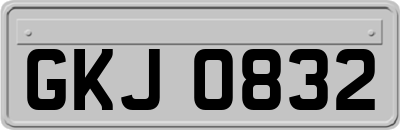 GKJ 0832